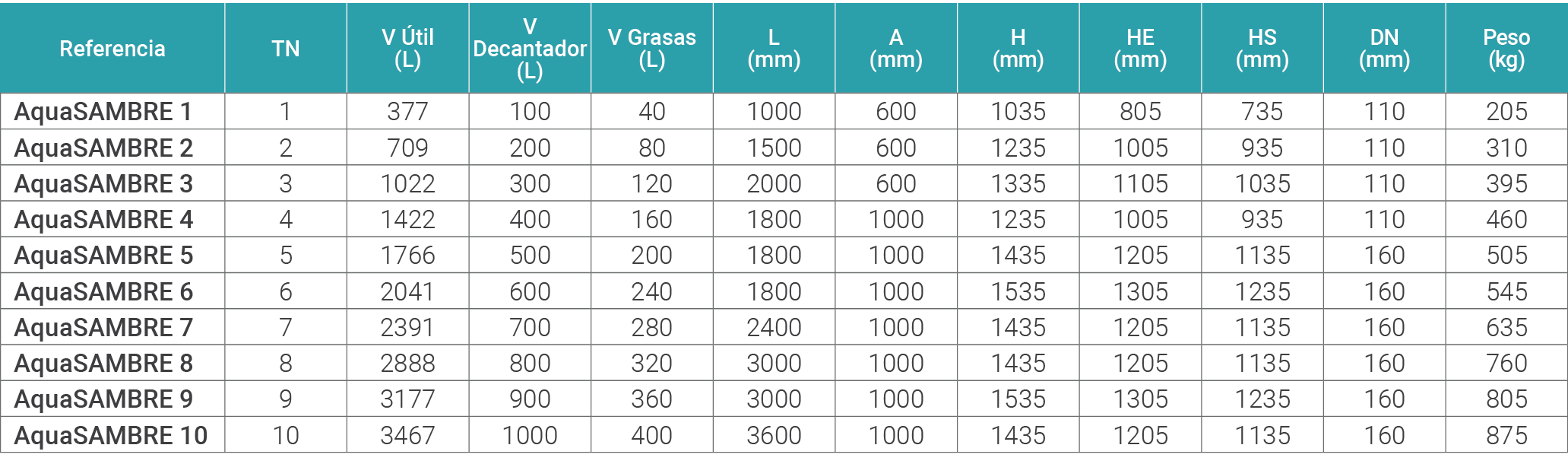 | Referencia | TN | V Útil (L) | V Decantador (L) | V Grasas (L) | L (mm) | A (mm) | H (mm) | HE (mm) | HS (mm) | DN (mm) | Peso (kg) |
|---|---|---|---|---|---|---|---|---|---|---|---|
| AquaSAMBRE 1 | 1 | 377 | 100 | 40 | 1000 | 600 | 1035 | 805 | 735 | 110 | 205 |
| AquaSAMBRE 2 | 2 | 709 | 200 | 80 | 1500 | 600 | 1235 | 1005 | 935 | 110 | 310 |
| AquaSAMBRE 3 | 3 | 1022 | 300 | 120 | 2000 | 600 | 1335 | 1105 | 1035 | 110 | 395 |
| AquaSAMBRE 4 | 4 | 1422 | 400 | 160 | 1800 | 1000 | 1235 | 1005 | 935 | 110 | 460 |
| AquaSAMBRE 5 | 5 | 1766 | 500 | 200 | 1800 | 1000 | 1435 | 1205 | 1135 | 160 | 505 |
| AquaSAMBRE 6 | 6 | 2041 | 600 | 240 | 1800 | 1000 | 1535 | 1305 | 1235 | 160 | 545 |
| AquaSAMBRE 7 | 7 | 2391 | 700 | 280 | 2400 | 1000 | 1435 | 1205 | 1135 | 160 | 635 |
| AquaSAMBRE 8 | 8 | 2888 | 800 | 320 | 3000 | 1000 | 1435 | 1205 | 1135 | 160 | 760 |
| AquaSAMBRE 9 | 9 | 3177 | 900 | 360 | 3000 | 1000 | 1535 | 1305 | 1235 | 160 | 805 |
| AquaSAMBRE 10 | 10 | 3467 | 1000 | 400 | 3600 | 1000 | 1435 | 1205 | 1135 | 160 | 875 |